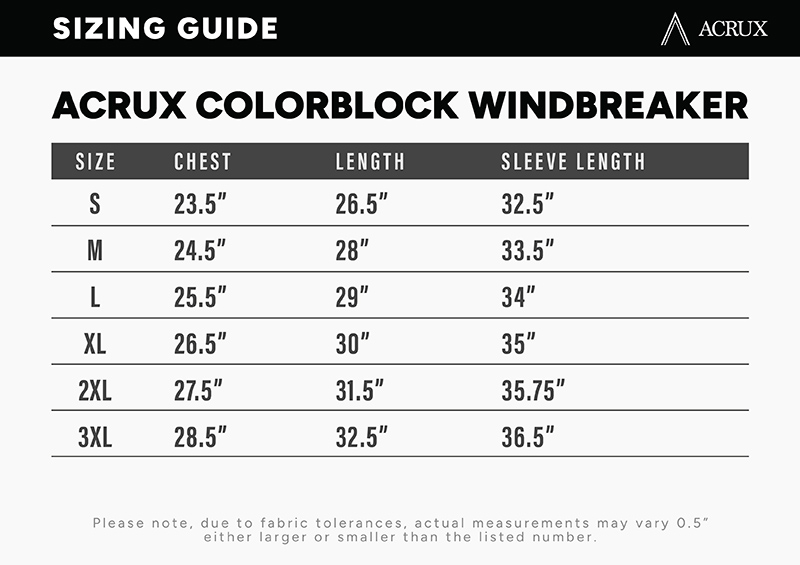 SIZING GUIDE

ACRUX

ACRUX COLORBLOCK WINDBREAKER

| SIZE | CHEST | LENGTH | SLEEVE LENGTH |
|---|---|---|---|
| S | 23.5" | 26.5" | 32.5" |
| M | 24.5" | 28" | 33.5" |
| L | 25.5" | 29" | 34" |
| XL | 26.5" | 30" | 35" |
| 2XL | 27.5" | 31.5" | 35.75" |
| 3XL | 28.5" | 32.5" | 36.5" |

Please note, due to fabric tolerances, actual measurements may vary 0.5" either larger or smaller than the listed number.